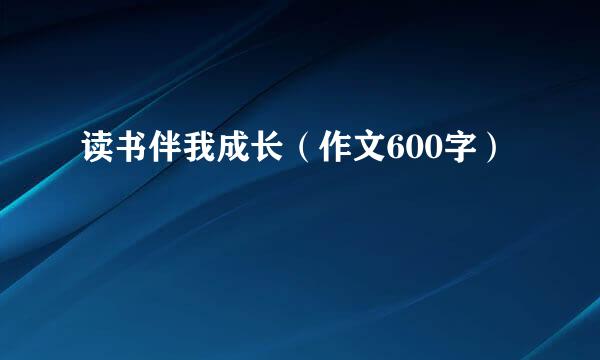 读书伴我成长（作文600字）